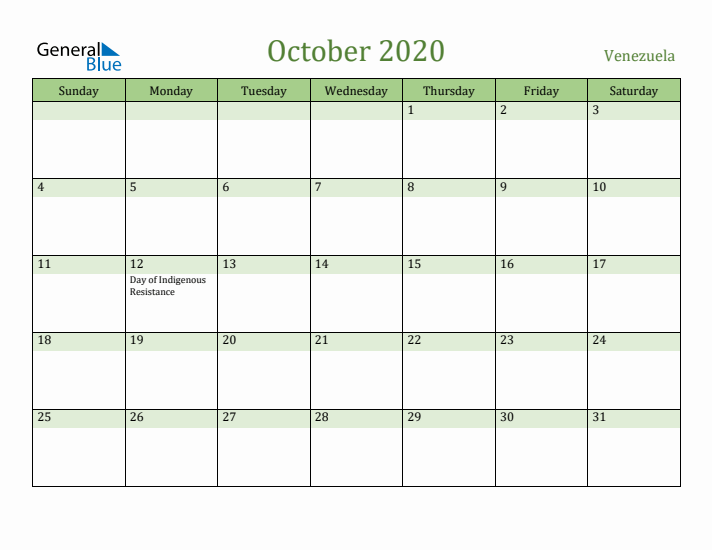 General Blue

October 2020

Venezuela

| Sunday | Monday | Tuesday | Wednesday | Thursday | Friday | Saturday |
|---|---|---|---|---|---|---|
| | | | | 1 | 2 | 3 |
| 4 | 5 | 6 | 7 | 8 | 9 | 10 |
| 11 | 12 Day of Indigenous Resistance | 13 | 14 | 15 | 16 | 17 |
| 18 | 19 | 20 | 21 | 22 | 23 | 24 |
| 25 | 26 | 27 | 28 | 29 | 30 | 31 |